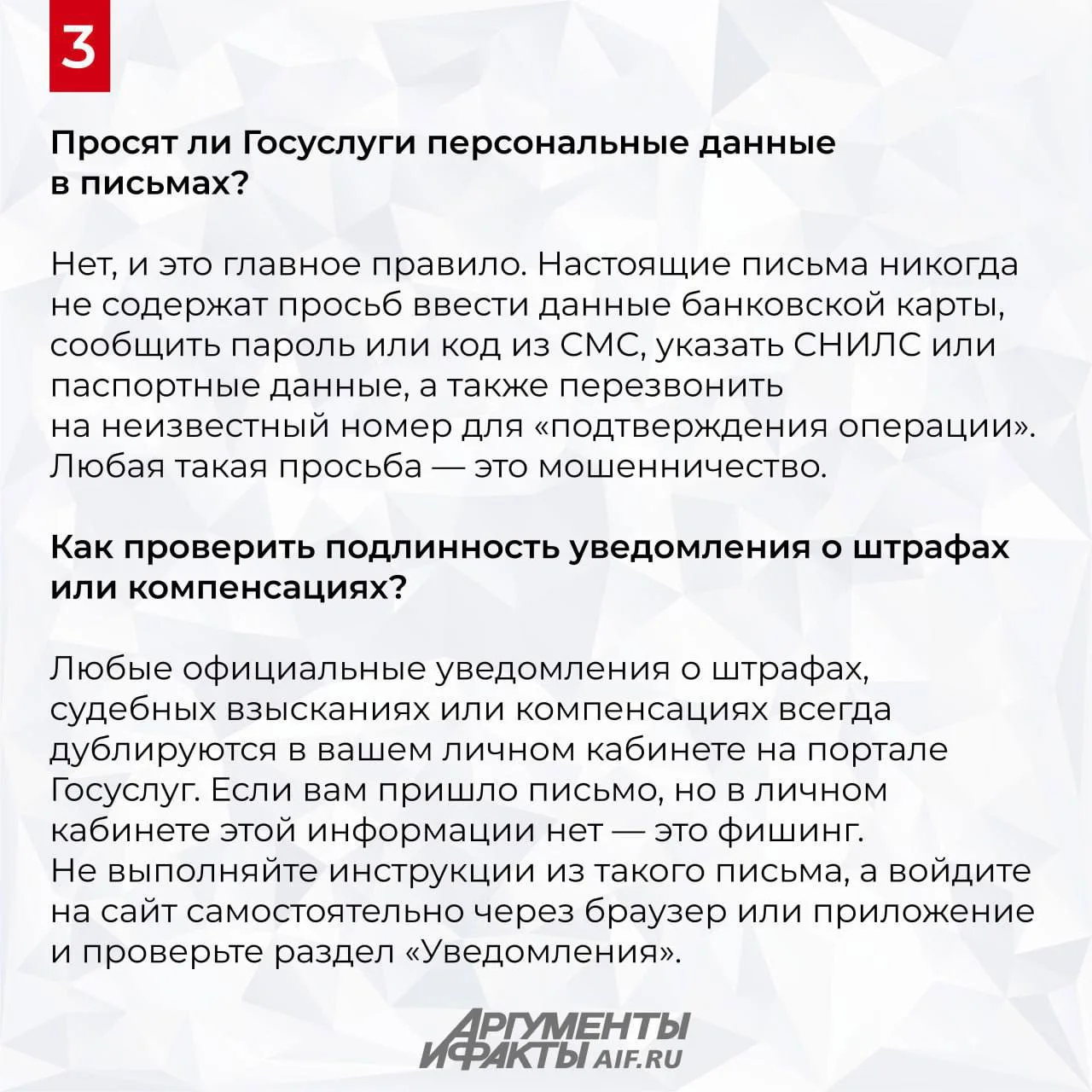 3

Просят ли Госуслуги персональные данные в письмах?

Нет, и это главное правило. Настоящие письма никогда не содержат просьб ввести данные банковской карты, сообщить пароль или код из СМС, указать СНИЛС или паспортные данные, а также перезвонить на неизвестный номер для «подтверждения операции». Любая такая просьба — это мошенничество.

Как проверить подлинность уведомления о штрафах или компенсациях?

Любые официальные уведомления о штрафах, судебных взысканиях или компенсациях всегда дублируются в вашем личном кабинете на портале Госуслуг. Если вам пришло письмо, но в личном кабинете этой информации нет — это фишинг. Не выполняйте инструкции из такого письма, а войдите на сайт самостоятельно через браузер или приложение и проверьте раздел «Уведомления».

АРГУМЕНТЫ И ФАКТЫ AIF.RU